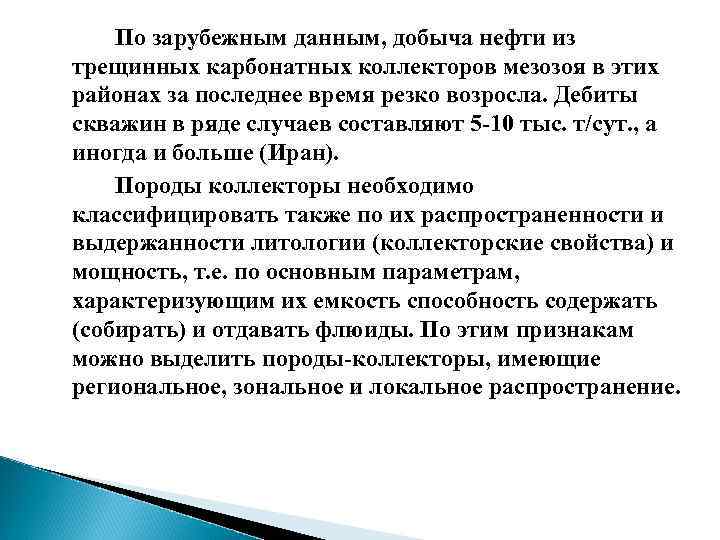 По зарубежным данным, добыча нефти из трещинных карбонатных коллекторов мезозоя в этих районах за последнее время резко возросла. Дебиты скважин в ряде случаев составляют 5-10 тыс. т/сут., а иногда и больше (Иран).

Породы коллекторы необходимо классифицировать также по их распространенности и выдержанности литологии (коллекторские свойства) и мощность, т.е. по основным параметрам, характеризующим их емкость способность содержать (собирать) и отдавать флюиды. По этим признакам можно выделить породы-коллекторы, имеющие региональное, зональное и локальное распространение.